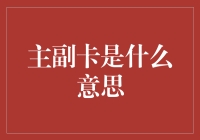 主副卡是什么意思